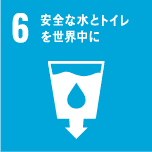 6 安全な水とトイレを世界中に